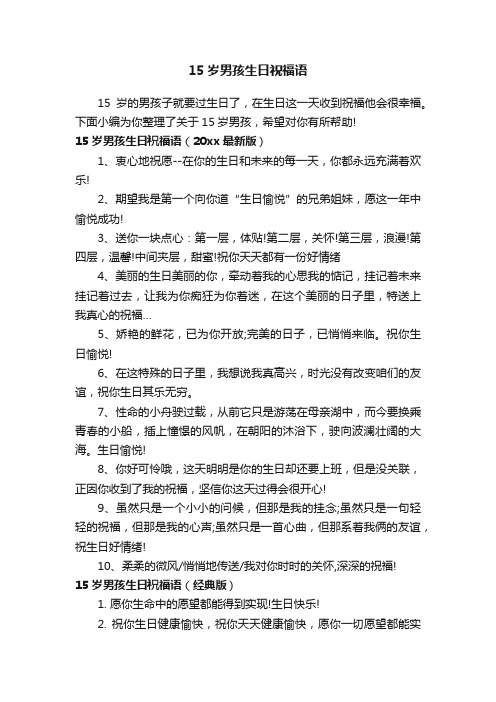 15 岁男孩生日祝福语

15 岁的男孩子就要过生日了，在生日这一天收到祝福他会很幸福。下面小编为你整理了关于 15 岁男孩，希望对你有所帮助!

15 岁男孩生日祝福语（20xx 最新版）

1、衷心地祝愿--在你的生日和未来的每一天，你都永远充满着欢乐!

2、期望我是第一个向你道“生日愉悦”的兄弟姐妹，愿这一年中愉悦成功!

3、送你一块点心：第一层，体贴!第二层，关怀!第三层，浪漫!第四层，温馨!中间夹层，甜蜜!祝你天天都有一份好情绪

4、美丽的生日美丽的你，牵动着我的心思我的惦记，挂记着未来挂记着过去，让我为你痴狂为你着迷，在这个美丽的日子里，特送上我真心的祝福...

5、娇艳的鲜花，已为你开放;完美的日子，已悄悄来临。祝你生日愉悦!

6、在这特殊的日子里，我想说我真高兴，时光没有改变咱们的友谊，祝你生日其乐无穷。

7、性命的小舟驶过载，从前它只是游荡在母亲湖中，而今要换乘青春的小船，插上憧憬的风帆，在朝阳的沐浴下，驶向波澜壮阔的大海。生日愉悦!

8、你好可怜哦，这天明明是你的生日却还要上班，但是没关联，正因你收到了我的祝福，坚信你这天过得会很开心!

9、虽然只是一个小小的问候，但那是我的挂念;虽然只是一句轻轻的祝福，但那是我的心声;虽然只是一首心曲，但那系着我俩的友谊，祝生日好情绪!

10、柔柔的微风/悄悄地传送/我对你时时的关怀,深深的祝福!

15 岁男孩生日祝福语（经典版）

1. 愿你生命中的愿望都能得到实现!生日快乐!

2. 祝你生日健康愉快，祝你天天健康愉快，愿你一切愿望都能实